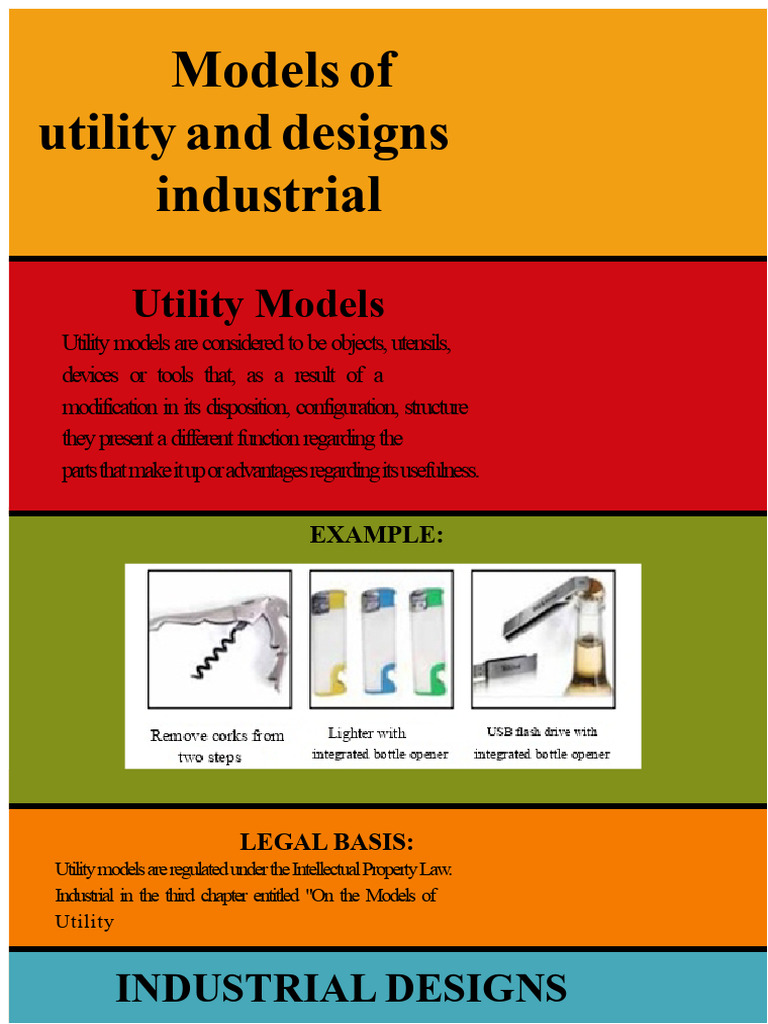 Models of utility and designs industrial

Utility Models

Utility models are considered to be objects, utensils, devices or tools that, as a result of a modification in its disposition, configuration, structure they present a different function regarding the parts that make it up or advantages regarding its usefulness.

EXAMPLE:

Remove corks from two steps

Lighter with integrated bottle opener

USB flash drive with integrated bottle opener

LEGAL BASIS:

Utility models are regulated under the Intellectual Property Law. Industrial in the third chapter entitled "On the Models of Utility

INDUSTRIAL DESIGNS